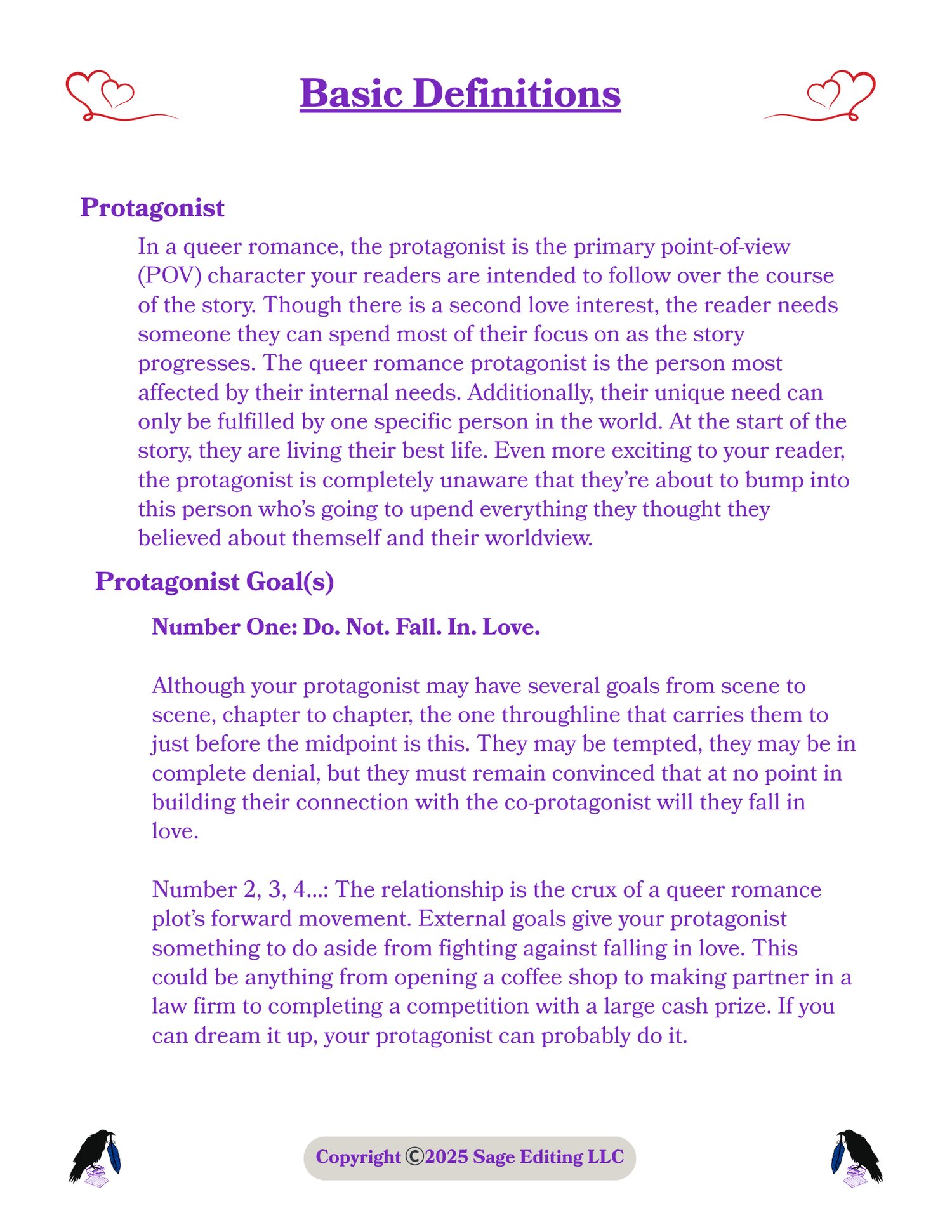 Basic Definitions

Protagonist

In a queer romance, the protagonist is the primary point-of-view (POV) character your readers are intended to follow over the course of the story. Though there is a second love interest, the reader needs someone they can spend most of their focus on as the story progresses. The queer romance protagonist is the person most affected by their internal needs. Additionally, their unique need can only be fulfilled by one specific person in the world. At the start of the story, they are living their best life. Even more exciting to your reader, the protagonist is completely unaware that they're about to bump into this person who's going to upend everything they thought they believed about themself and their worldview.

Protagonist Goal(s)

Number One: Do. Not. Fall. In. Love.

Although your protagonist may have several goals from scene to scene, chapter to chapter, the one throughline that carries them to just before the midpoint is this. They may be tempted, they may be in complete denial, but they must remain convinced that at no point in building their connection with the co-protagonist will they fall in love.

Number 2, 3, 4...: The relationship is the crux of a queer romance plot's forward movement. External goals give your protagonist something to do aside from fighting against falling in love. This could be anything from opening a coffee shop to making partner in a law firm to completing a competition with a large cash prize. If you can dream it up, your protagonist can probably do it.

Copyright ©2025 Sage Editing LLC